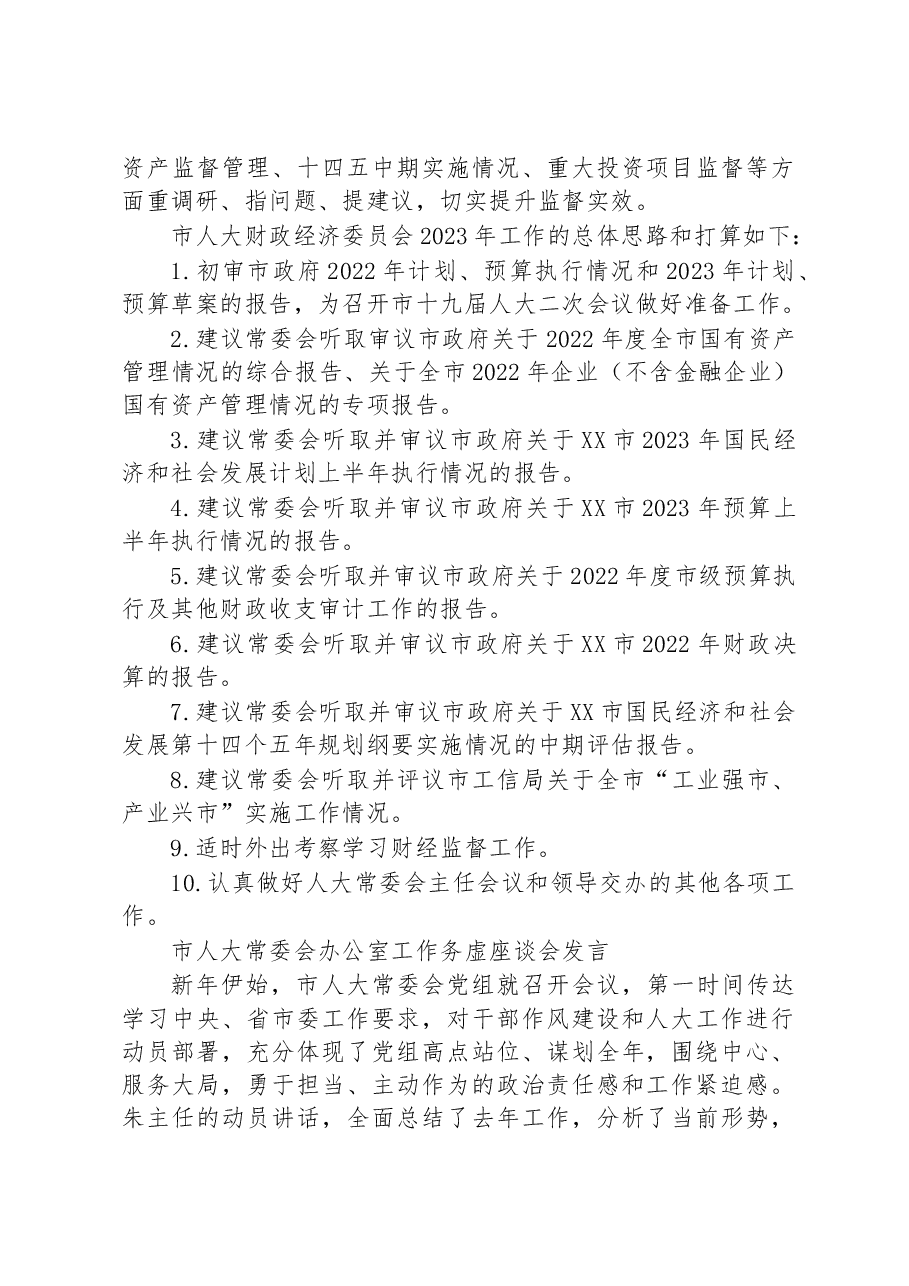 资产监督管理、十四五中期实施情况、重大投资项目监督等方面重调研、指问题、提建议，切实提升监督实效。

市人大财政经济委员会2023年工作的总体思路和打算如下：

1.初审市政府2022年计划、预算执行情况和2023年计划、预算草案的报告，为召开市十九届人大二次会议做好准备工作。

2.建议常委会听取审议市政府关于2022年度全市国有资产管理情况的综合报告、关于全市2022年企业（不含金融企业）国有资产管理情况的专项报告。

3.建议常委会听取并审议市政府关于XX市2023年国民经济和社会发展计划上半年执行情况的报告。

4.建议常委会听取并审议市政府关于XX市2023年预算上半年执行情况的报告。

5.建议常委会听取并审议市政府关于2022年度市级预算执行及其他财政收支审计工作的报告。

6.建议常委会听取并审议市政府关于XX市2022年财政决算的报告。

7.建议常委会听取并审议市政府关于XX市国民经济和社会发展第十四个五年规划纲要实施情况的中期评估报告。

8.建议常委会听取并评议市工信局关于全市“工业强市、产业兴市”实施工作情况。

9.适时外出考察学习财经监督工作。

10.认真做好人大常委会主任会议和领导交办的其他各项工作。

市人大常委会办公室工作务虚座谈会发言

新年伊始，市人大常委会党组就召开会议，第一时间传达学习中央、省市委工作要求，对干部作风建设和人大工作进行动员部署，充分体现了党组高点站位、谋划全年，围绕中心、服务大局，勇于担当、主动作为的政治责任感和工作紧迫感。朱主任的动员讲话，全面总结了去年工作，分析了当前形势，